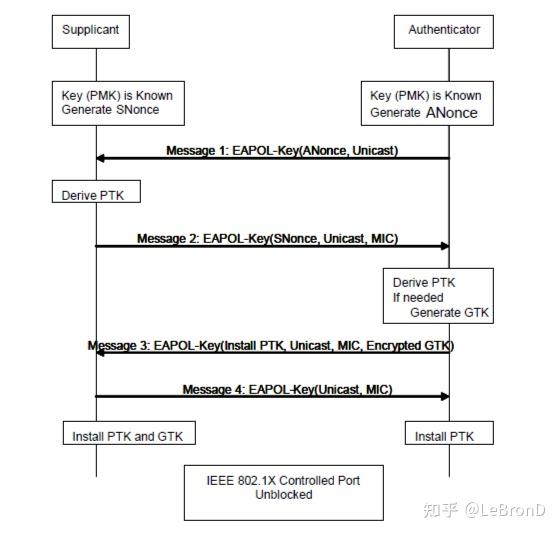 Supplicant

Authenticator

Key (PMK) is Known
Generate SNonce

Key (PMK) is Known
Generate ANonce

Message 1: EAPOL-Key(ANonce, Unicast)

Derive PTK

Message 2: EAPOL-Key(SNonce, Unicast, MIC)

Derive PTK
If needed
Generate GTK

Message 3: EAPOL-Key(Install PTK, Unicast, MIC, Encrypted GTK)

Message 4: EAPOL-Key(Unicast, MIC)

Install PTK and GTK

Install PTK

IEEE 802.1X Controlled Port
Unblocked

知乎 @LeBronD